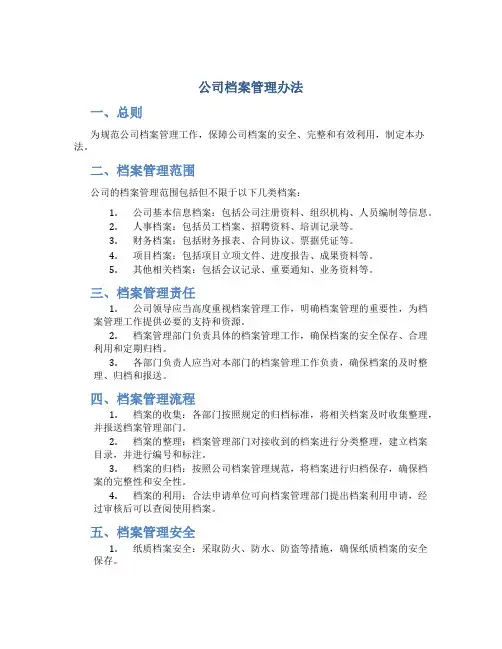 公司档案管理办法

一、总则

为规范公司档案管理工作，保障公司档案的安全、完整和有效利用，制定本办法。

二、档案管理范围

公司的档案管理范围包括但不限于以下几类档案：

1. 公司基本信息档案：包括公司注册资料、组织机构、人员编制等信息。
2. 人事档案：包括员工档案、招聘资料、培训记录等。
3. 财务档案：包括财务报表、合同协议、票据凭证等。
4. 项目档案：包括项目立项文件、进度报告、成果资料等。
5. 其他相关档案：包括会议记录、重要通知、业务资料等。

三、档案管理责任

1. 公司领导应当高度重视档案管理工作，明确档案管理的重要性，为档案管理工作提供必要的支持和资源。

2. 档案管理部门负责具体的档案管理工作，确保档案的安全保存、合理利用和定期归档。

3. 各部门负责人应当对本部门的档案管理工作负责，确保档案的及时整理、归档和报送。

四、档案管理流程

1. 档案的收集：各部门按照规定的归档标准，将相关档案及时收集整理，并报送档案管理部门。

2. 档案的整理：档案管理部门对接收到的档案进行分类整理，建立档案目录，并进行编号和标注。

3. 档案的归档：按照公司档案管理规范，将档案进行归档保存，确保档案的完整性和安全性。

4. 档案的利用：合法申请单位可向档案管理部门提出档案利用申请，经过审核后可以查阅使用档案。

五、档案管理安全

1. 纸质档案安全：采取防火、防水、防盗等措施，确保纸质档案的安全保存。